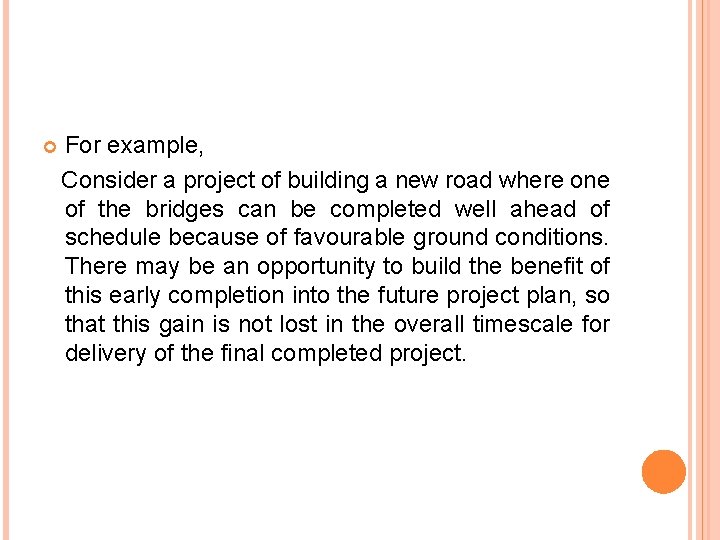 For example,

Consider a project of building a new road where one of the bridges can be completed well ahead of schedule because of favourable ground conditions. There may be an opportunity to build the benefit of this early completion into the future project plan, so that this gain is not lost in the overall timescale for delivery of the final completed project.